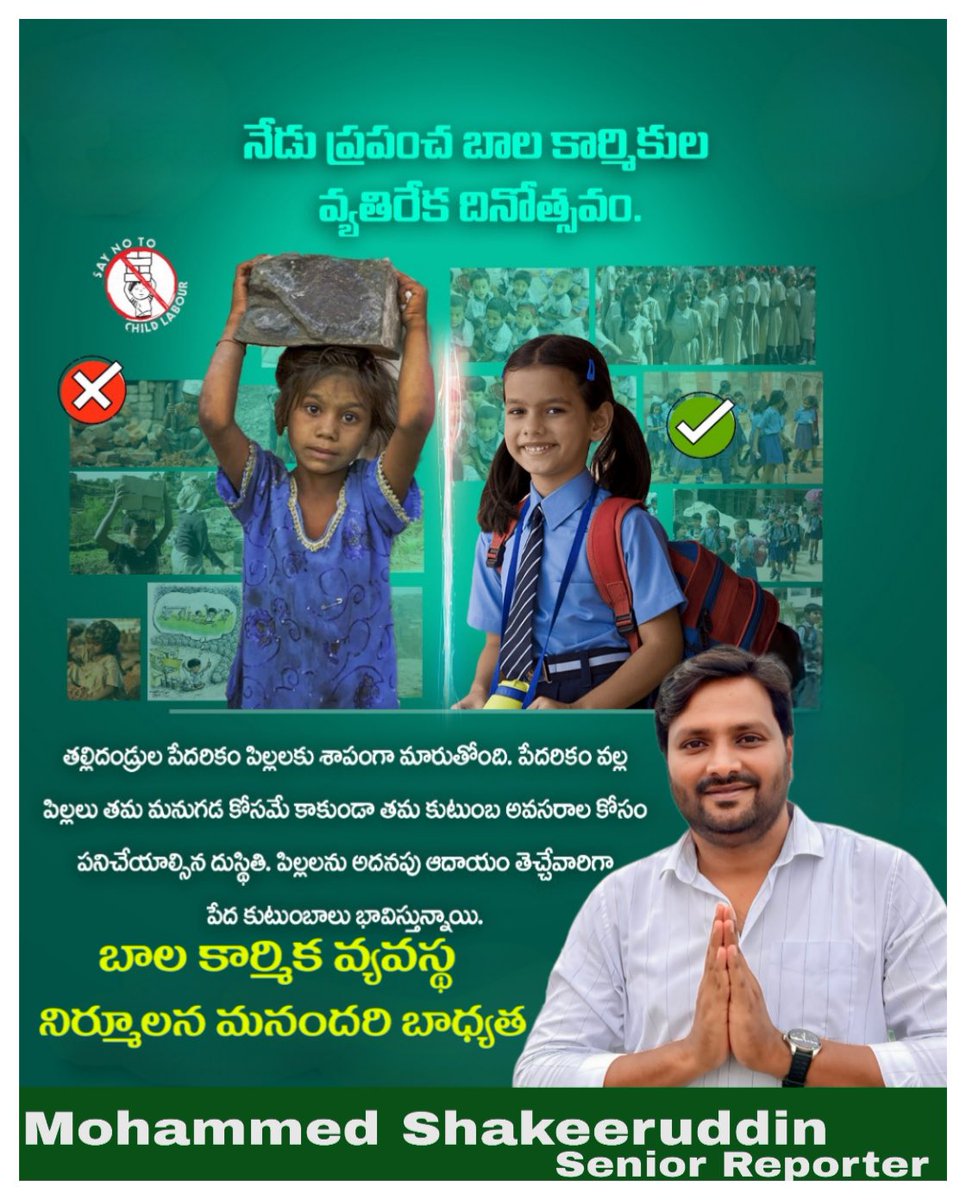 నేడు ప్రపంచ బాల కార్మికుల వ్యతిరేక దినోత్సవం.

SAY NO TO CHILD LABOUR

తల్లిదండ్రుల పేదరికం పిల్లలకు శాపంగా మారుతోంది. పేదరికం వల్ల పిల్లలు తమ మనుగడ కోసమే కాకుండా తమ కుటుంబ అవసరాల కోసం పనిచేయాల్సిన దుస్థితి. పిల్లలను అదనపు ఆదాయం తెచ్చేవారిగా పేద కుటుంబాలు భావిస్తున్నాయి.

బాల కార్మిక వ్యవస్థ నిర్మూలన మనందరి బాధ్యత

Mohammed Shakeeruddin
Senior Reporter